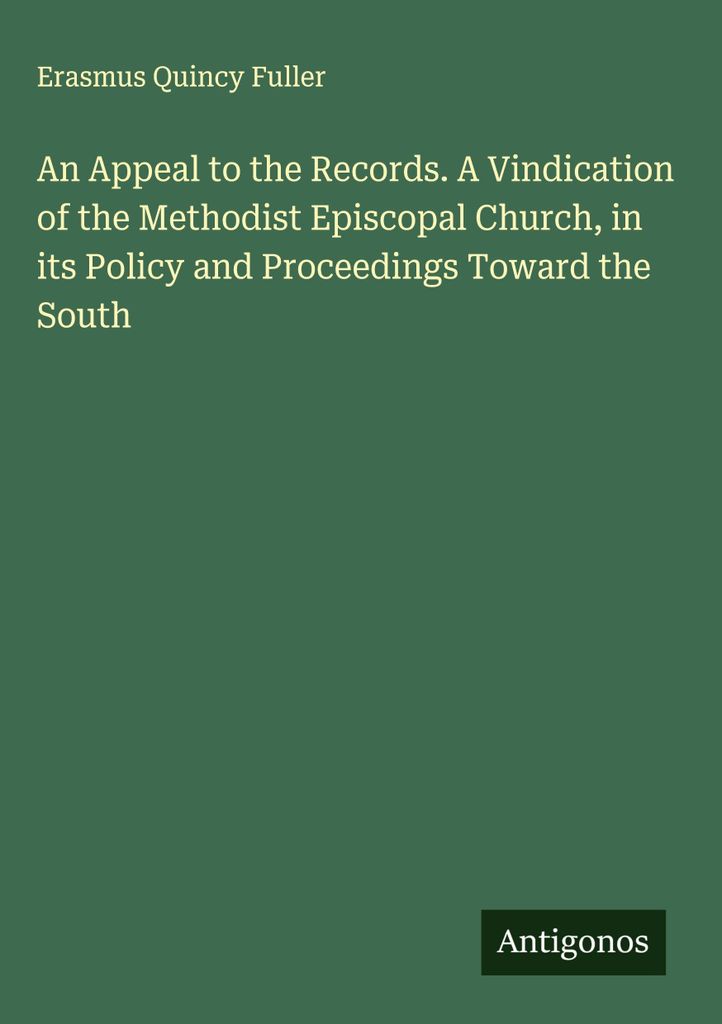 Erasmus Quincy Fuller

An Appeal to the Records. A Vindication of the Methodist Episcopal Church, in its Policy and Proceedings Toward the South

Antigonos